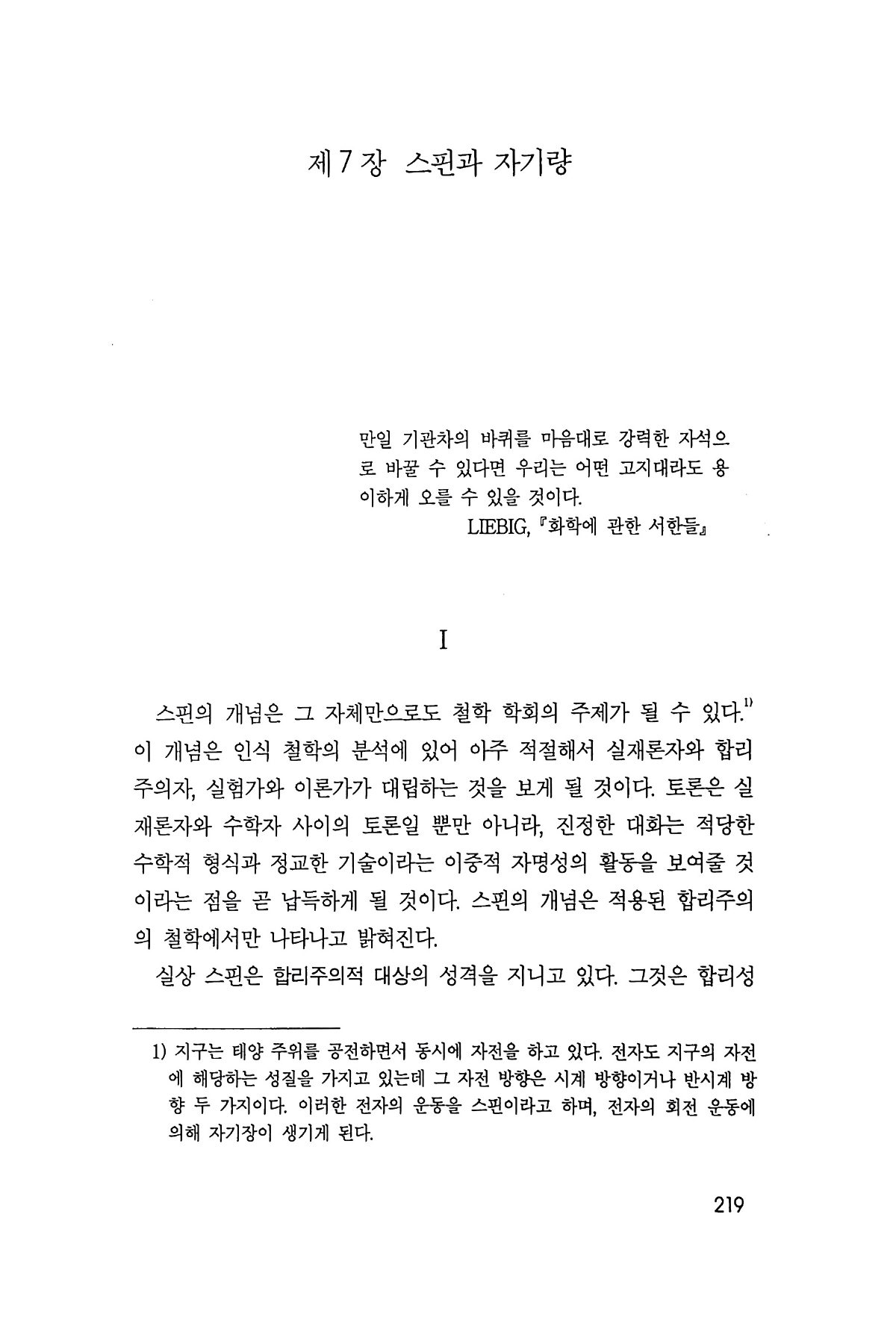 제 7 장 스핀과 자기량

만일 기관차의 바퀴를 마음대로 강력한 자석으로 바꿀 수 있다면 우리는 어떤 고지대라도 용이하게 오를 수 있을 것이다.
LIEBIG, 『화학에 관한 서한들』

I

스핀의 개념은 그 자체만으로도 철학 학회의 주제가 될 수 있다.$^{1)}$ 이 개념은 인식 철학의 분석에 있어 아주 적절해서 실재론자와 합리주의자, 실험가와 이론가가 대립하는 것을 보게 될 것이다. 토론은 실재론자와 수학자 사이의 토론일 뿐만 아니라, 진정한 대화는 적당한 수학적 형식과 정교한 기술이라는 이중적 자명성의 활동을 보여줄 것이라는 점을 곧 납득하게 될 것이다. 스핀의 개념은 적용된 합리주의의 철학에서만 나타나고 밝혀진다.

실상 스핀은 합리주의적 대상의 성격을 지니고 있다. 그것은 합리성

1) 지구는 태양 주위를 공전하면서 동시에 자전을 하고 있다. 전자도 지구의 자전에 해당하는 성질을 가지고 있는데 그 자전 방향은 시계 방향이거나 반시계 방향 두 가지이다. 이러한 전자의 운동을 스핀이라고 하며, 전자의 회전 운동에 의해 자기장이 생기게 된다.

219